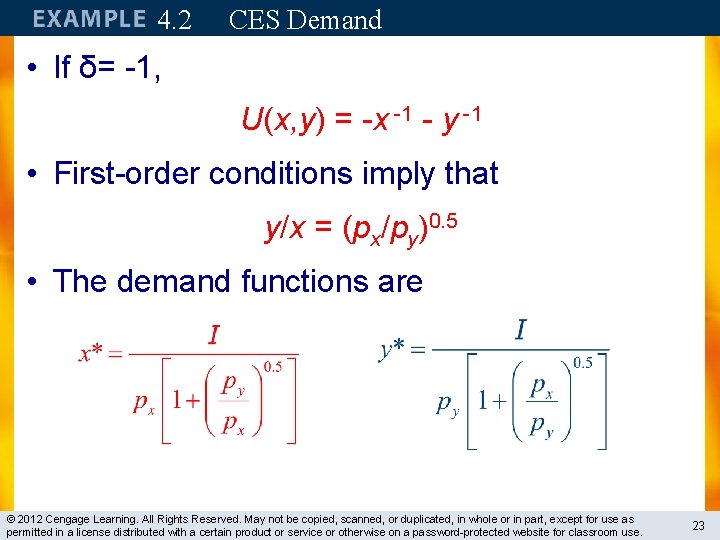 EXAMPLE 4.2 CES Demand

• If δ= -1,

$U(x,y) = -x^{-1} - y^{-1}$

• First-order conditions imply that

$y/x = (p_x/p_y)^{0.5}$

• The demand functions are

$x^* = \frac{I}{p_x\left[1+\left(\frac{p_y}{p_x}\right)^{0.5}\right]}$

$y^* = \frac{I}{p_y\left[1+\left(\frac{p_x}{p_y}\right)^{0.5}\right]}$

© 2012 Cengage Learning. All Rights Reserved. May not be copied, scanned, or duplicated, in whole or in part, except for use as permitted in a license distributed with a certain product or service or otherwise on a password-protected website for classroom use.

23